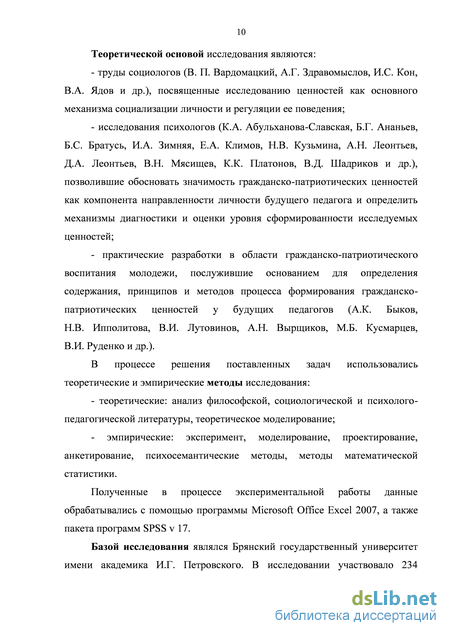 10

Теоретической основой исследования являются:

- труды социологов (В. П. Вардомацкий, А.Г. Здравомыслов, И.С. Кон, В.А. Ядов и др.), посвященные исследованию ценностей как основного механизма социализации личности и регуляции ее поведения;

- исследования психологов (К.А. Абульханова-Славская, Б.Г. Ананьев, Б.С. Братусь, И.А. Зимняя, Е.А. Климов, Н.В. Кузьмина, А.Н. Леонтьев, Д.А. Леонтьев, В.Н. Мясищев, К.К. Платонов, В.Д. Шадриков и др.), позволившие обосновать значимость гражданско-патриотических ценностей как компонента направленности личности будущего педагога и определить механизмы диагностики и оценки уровня сформированности исследуемых ценностей;

- практические разработки в области гражданско-патриотического воспитания молодежи, послужившие основанием для определения содержания, принципов и методов процесса формирования гражданско-патриотических ценностей у будущих педагогов (А.К. Быков, Н.В. Ипполитова, В.И. Лутовинов, А.Н. Вырщиков, М.Б. Кусмарцев, В.И. Руденко и др.).

В процессе решения поставленных задач использовались теоретические и эмпирические методы исследования:

- теоретические: анализ философской, социологической и психолого-педагогической литературы, теоретическое моделирование;

- эмпирические: эксперимент, моделирование, проектирование, анкетирование, психосемантические методы, методы математической статистики.

Полученные в процессе экспериментальной работы данные обрабатывались с помощью программы Microsoft Office Excel 2007, а также пакета программ SPSS v 17.

Базой исследования являлся Брянский государственный университет имени академика И.Г. Петровского. В исследовании участвовало 234

dsLib.net
библиотека диссертаций